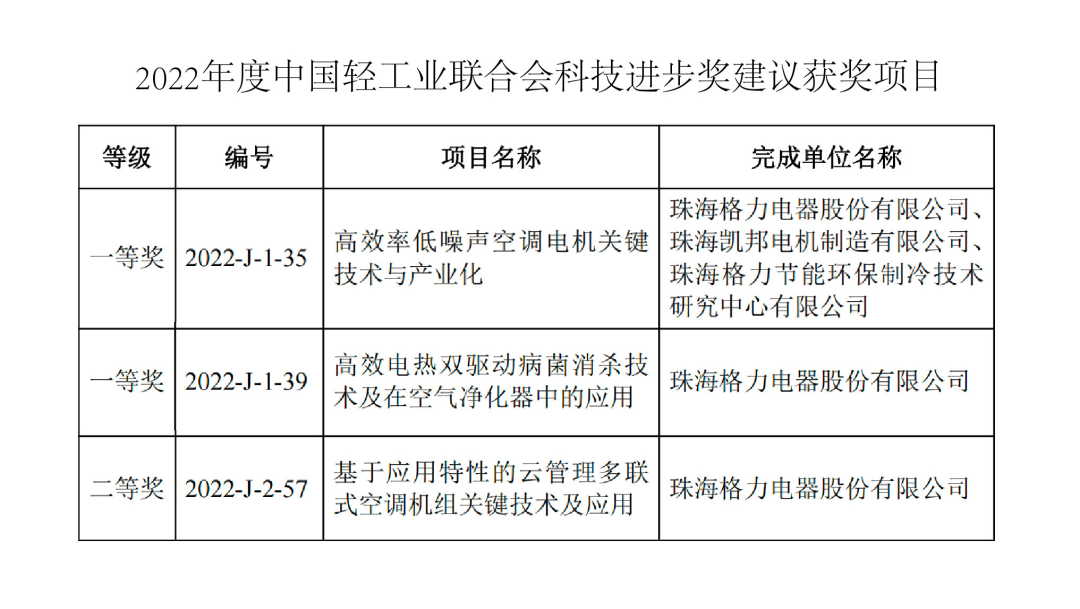 2022年度中国轻工业联合会科技进步奖建议获奖项目

| 等级 | 编号 | 项目名称 | 完成单位名称 |
|---|---|---|---|
| 一等奖 | 2022-J-1-35 | 高效率低噪声空调电机关键技术与产业化 | 珠海格力电器股份有限公司、珠海凯邦电机制造有限公司、珠海格力节能环保制冷技术研究中心有限公司 |
| 一等奖 | 2022-J-1-39 | 高效电热双驱动病菌消杀技术及在空气净化器中的应用 | 珠海格力电器股份有限公司 |
| 二等奖 | 2022-J-2-57 | 基于应用特性的云管理多联式空调机组关键技术及应用 | 珠海格力电器股份有限公司 |